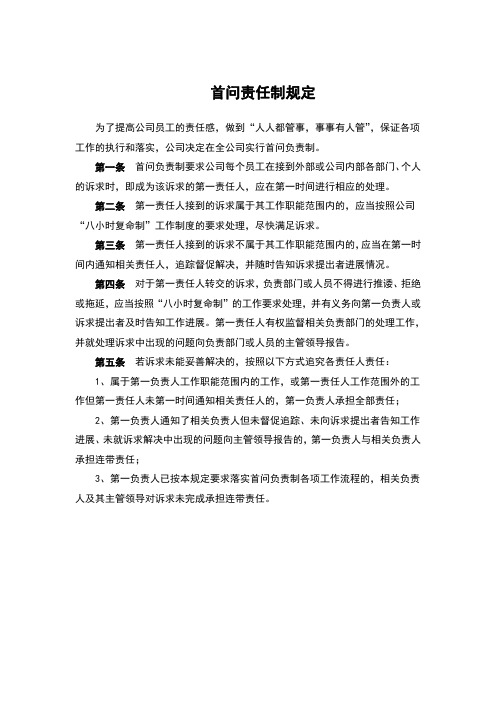 首问责任制规定

为了提高公司员工的责任感，做到“人人都管事，事事有人管”，保证各项工作的执行和落实，公司决定在全公司实行首问负责制。

第一条　首问负责制要求公司每个员工在接到外部或公司内部各部门、个人的诉求时，即成为该诉求的第一责任人，应在第一时间进行相应的处理。

第二条　第一责任人接到的诉求属于其工作职能范围内的，应当按照公司“八小时复命制”工作制度的要求处理，尽快满足诉求。

第三条　第一责任人接到的诉求不属于其工作职能范围内的，应当在第一时间内通知相关责任人，追踪督促解决，并随时告知诉求提出者进展情况。

第四条　对于第一责任人转交的诉求，负责部门或人员不得进行推诿、拒绝或拖延，应当按照“八小时复命制”的工作要求处理，并有义务向第一负责人或诉求提出者及时告知工作进展。第一责任人有权监督相关负责部门的处理工作，并就处理诉求中出现的问题向负责部门或人员的主管领导报告。

第五条　若诉求未能妥善解决的，按照以下方式追究各责任人责任：

1、属于第一负责人工作职能范围内的工作，或第一责任人工作范围外的工作但第一责任人未第一时间通知相关责任人的，第一负责人承担全部责任；

2、第一负责人通知了相关负责人但未督促追踪、未向诉求提出者告知工作进展、未就诉求解决中出现的问题向主管领导报告的，第一负责人与相关负责人承担连带责任；

3、第一负责人已按本规定要求落实首问负责制各项工作流程的，相关负责人及其主管领导对诉求未完成承担连带责任。